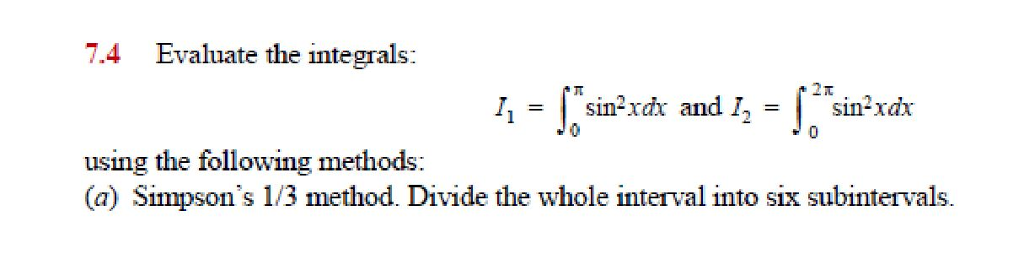 7.4 Evaluate the integrals:

$I_1 = \int_0^{\pi} \sin^2 x dx$ and $I_2 = \int_0^{2\pi} \sin^2 x dx$

using the following methods:
(a) Simpson's 1/3 method. Divide the whole interval into six subintervals.